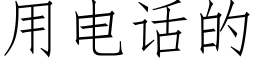 用电话的